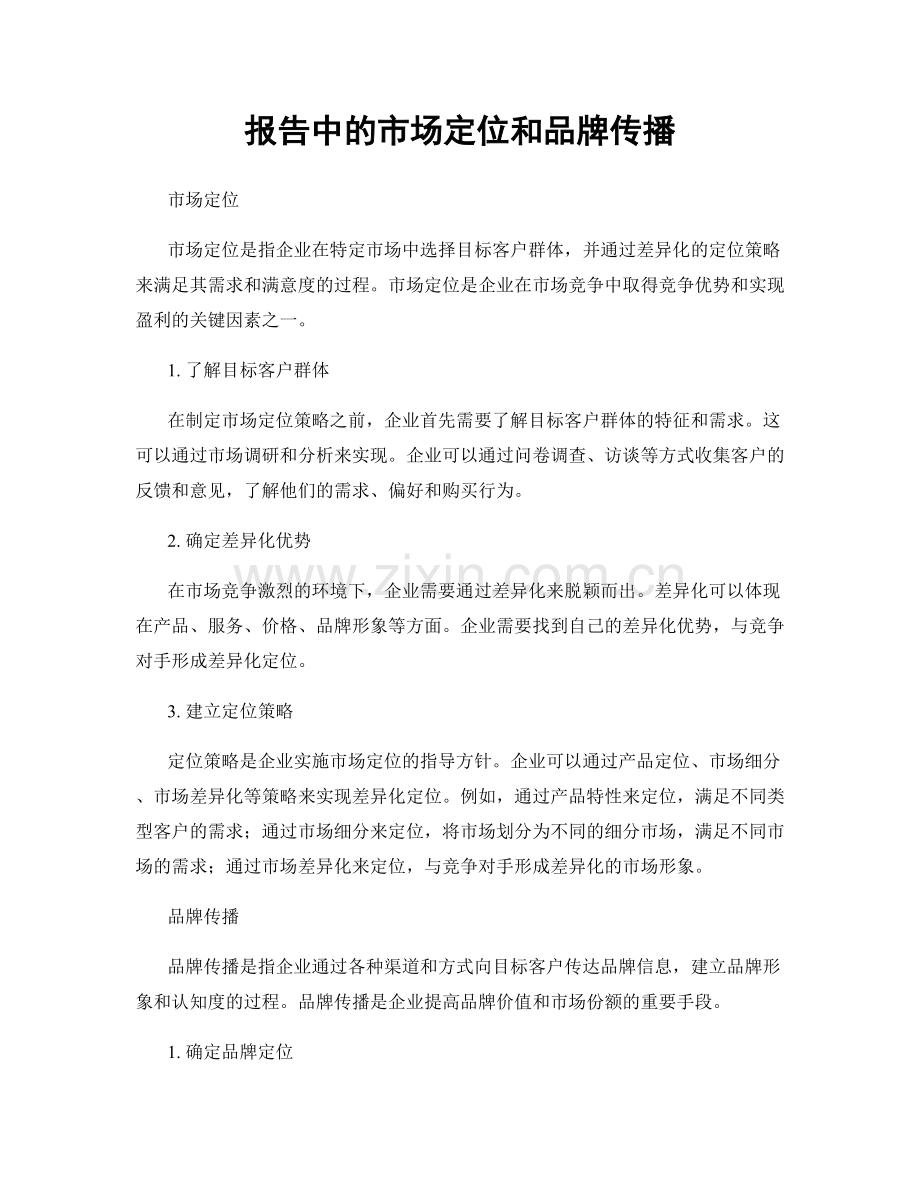 报告中的市场定位和品牌传播

市场定位

市场定位是指企业在特定市场中选择目标客户群体，并通过差异化的定位策略来满足其需求和满意度的过程。市场定位是企业在市场竞争中取得竞争优势和实现盈利的关键因素之一。

1.了解目标客户群体

在制定市场定位策略之前，企业首先需要了解目标客户群体的特征和需求。这可以通过市场调研和分析来实现。企业可以通过问卷调查、访谈等方式收集客户的反馈和意见，了解他们的需求、偏好和购买行为。

2.确定差异化优势

在市场竞争激烈的环境下，企业需要通过差异化来脱颖而出。差异化可以体现在产品、服务、价格、品牌形象等方面。企业需要找到自己的差异化优势，与竞争对手形成差异化定位。

3.建立定位策略

定位策略是企业实施市场定位的指导方针。企业可以通过产品定位、市场细分、市场差异化等策略来实现差异化定位。例如，通过产品特性来定位，满足不同类型客户的需求；通过市场细分来定位，将市场划分为不同的细分市场，满足不同市场的需求；通过市场差异化来定位，与竞争对手形成差异化的市场形象。

品牌传播

品牌传播是指企业通过各种渠道和方式向目标客户传达品牌信息，建立品牌形象和认知度的过程。品牌传播是企业提高品牌价值和市场份额的重要手段。

1.确定品牌定位

www.zixin.com.cn